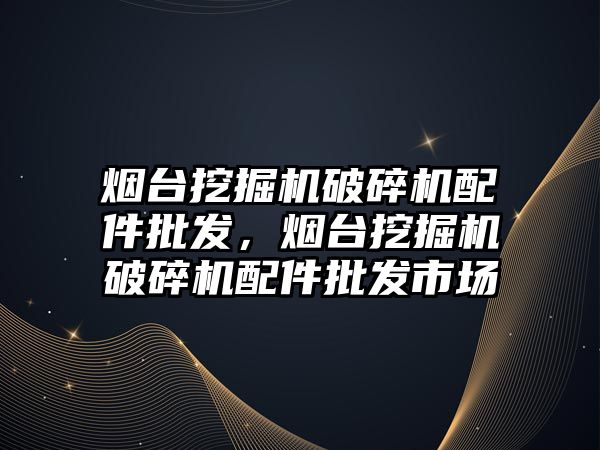 烟台挖掘机破碎机配件批发，烟台挖掘机破碎机配件批发市场